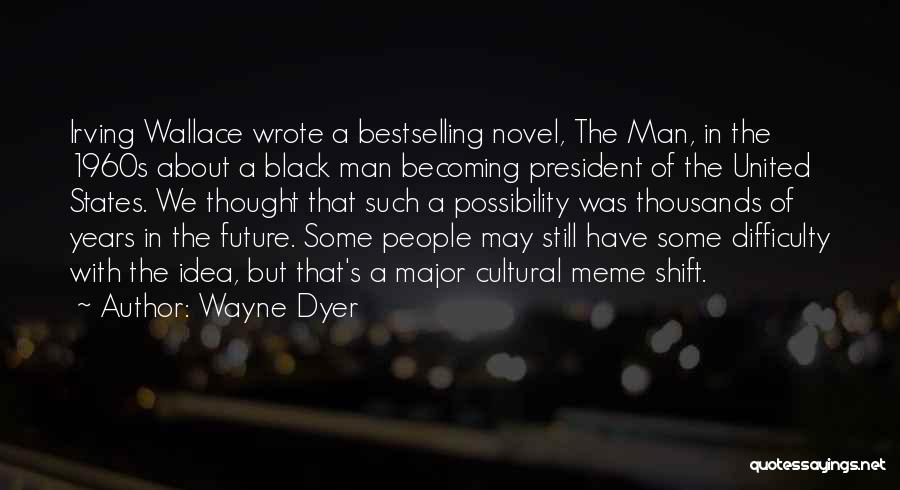 Irving Wallace wrote a bestselling novel, The Man, in the 1960s about a black man becoming president of the United States. We thought that such a possibility was thousands of years in the future. Some people may still have some difficulty with the idea, but that's a major cultural meme shift.

~ Author: Wayne Dyer

quotessayings.net